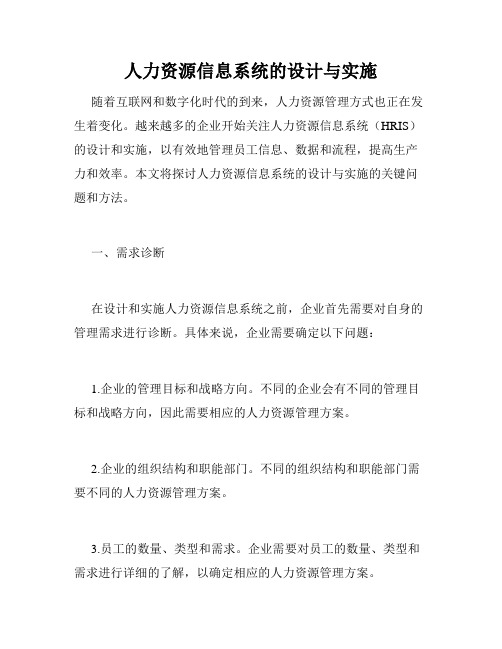 人力资源信息系统的设计与实施

随着互联网和数字化时代的到来，人力资源管理方式也正在发生着变化。越来越多的企业开始关注人力资源信息系统（HRIS）的设计和实施，以有效地管理员工信息、数据和流程，提高生产力和效率。本文将探讨人力资源信息系统的设计与实施的关键问题和方法。

一、需求诊断

在设计和实施人力资源信息系统之前，企业首先需要对自身的管理需求进行诊断。具体来说，企业需要确定以下问题：

1.企业的管理目标和战略方向。不同的企业会有不同的管理目标和战略方向，因此需要相应的人力资源管理方案。

2.企业的组织结构和职能部门。不同的组织结构和职能部门需要不同的人力资源管理方案。

3.员工的数量、类型和需求。企业需要对员工的数量、类型和需求进行详细的了解，以确定相应的人力资源管理方案。